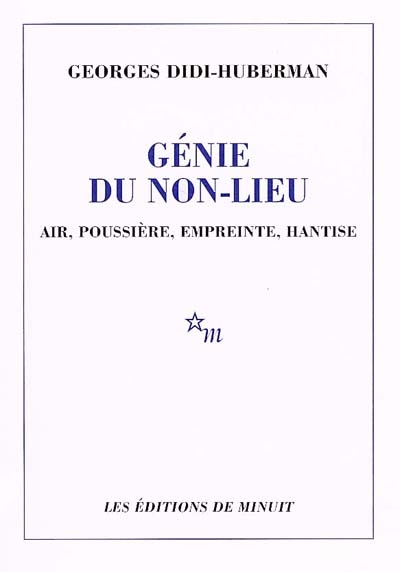 GEORGES DIDI-HUBERMAN

GÉNIE
DU NON-LIEU

AIR, POUSSIÈRE, EMPREINTE, HANTISE

m

LES ÉDITIONS DE MINUIT